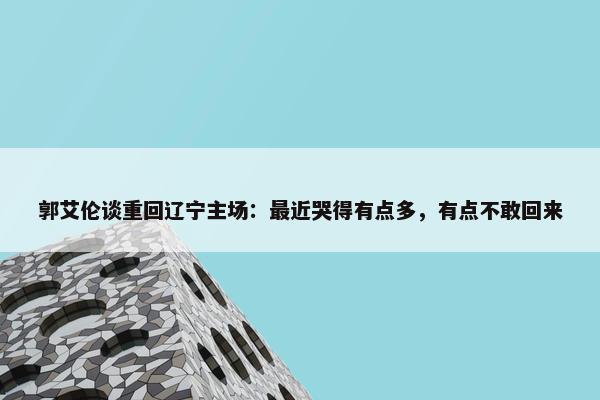 郭艾伦谈重回辽宁主场：最近哭得有点多，有点不敢回来